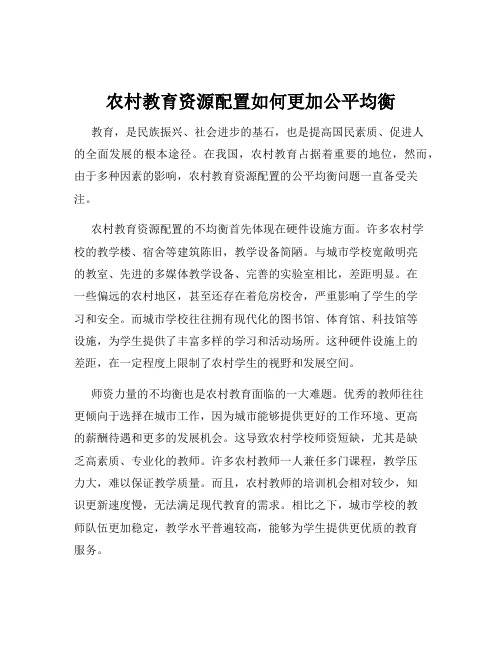 农村教育资源配置如何更加公平均衡

教育，是民族振兴、社会进步的基石，也是提高国民素质、促进人的全面发展的根本途径。在我国，农村教育占据着重要的地位，然而，由于多种因素的影响，农村教育资源配置的公平均衡问题一直备受关注。

农村教育资源配置的不均衡首先体现在硬件设施方面。许多农村学校的教学楼、宿舍等建筑陈旧，教学设备简陋。与城市学校宽敞明亮的教室、先进的多媒体教学设备、完善的实验室相比，差距明显。在一些偏远的农村地区，甚至还存在着危房校舍，严重影响了学生的学习和安全。而城市学校往往拥有现代化的图书馆、体育馆、科技馆等设施，为学生提供了丰富多样的学习和活动场所。这种硬件设施上的差距，在一定程度上限制了农村学生的视野和发展空间。

师资力量的不均衡也是农村教育面临的一大难题。优秀的教师往往更倾向于选择在城市工作，因为城市能够提供更好的工作环境、更高的薪酬待遇和更多的发展机会。这导致农村学校师资短缺，尤其是缺乏高素质、专业化的教师。许多农村教师一人兼任多门课程，教学压力大，难以保证教学质量。而且，农村教师的培训机会相对较少，知识更新速度慢，无法满足现代教育的需求。相比之下，城市学校的教师队伍更加稳定，教学水平普遍较高，能够为学生提供更优质的教育服务。